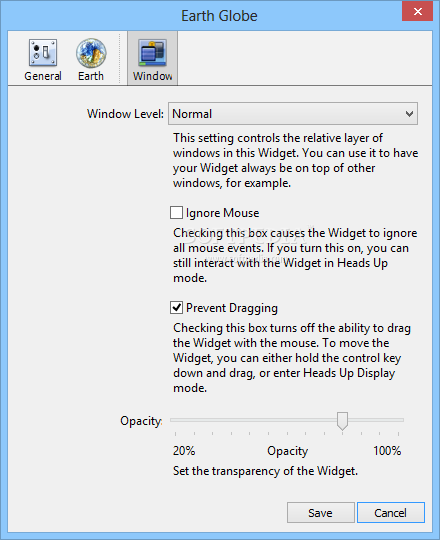 Earth Globe

General Earth Window

Window Level: Normal

This setting controls the relative layer of windows in this Widget. You can use it to have your Widget always be on top of other windows, for example.

Ignore Mouse

Checking this box causes the Widget to ignore all mouse events. If you turn this on, you can still interact with the Widget in Heads Up mode.

Prevent Dragging

Checking this box turns off the ability to drag the Widget with the mouse. To move the Widget, you can either hold the control key down and drag, or enter Heads Up Display mode.

Opacity:

20% Opacity 100%

Set the transparency of the Widget.

Save Cancel